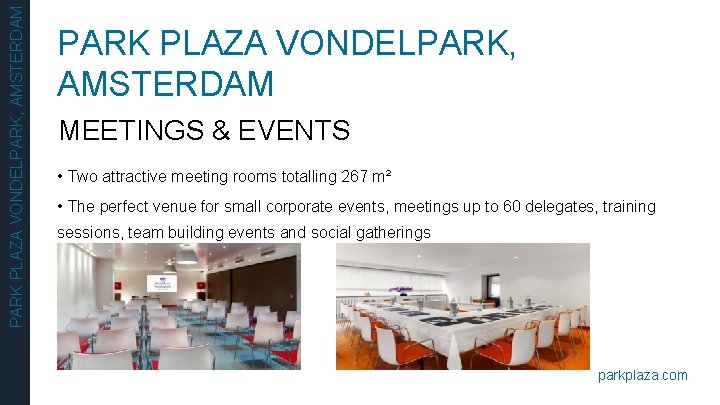 PARK PLAZA VONDELPARK, AMSTERDAM

PARK PLAZA VONDELPARK, AMSTERDAM

MEETINGS & EVENTS

• Two attractive meeting rooms totalling 267 m²

• The perfect venue for small corporate events, meetings up to 60 delegates, training sessions, team building events and social gatherings

parkplaza.com